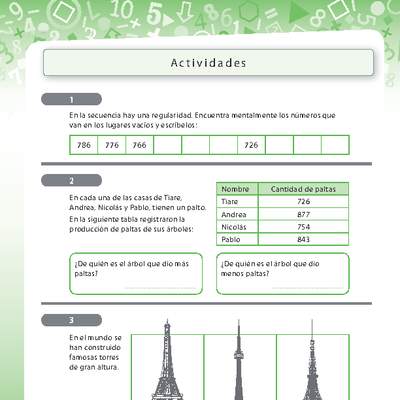 Actividades

1

En la secuencia hay una regularidad. Encuentra mentalmente los números que van en los lugares vacíos y escríbelos:

| 786 | 776 | 766 | | | | 726 | | | |
|---|---|---|---|---|---|---|---|---|---|

2

En cada una de las casas de Tiare, Andrea, Nicolás y Pablo, tienen un palto. En la siguiente tabla registraron la producción de paltas de sus árboles:

| Nombre | Cantidad de paltas |
|---|---|
| Tiare | 726 |
| Andrea | 877 |
| Nicolás | 754 |
| Pablo | 843 |

¿De quién es el árbol que dio más paltas?

¿De quién es el árbol que dio menos paltas?

3

En el mundo se han construido famosas torres de gran altura.